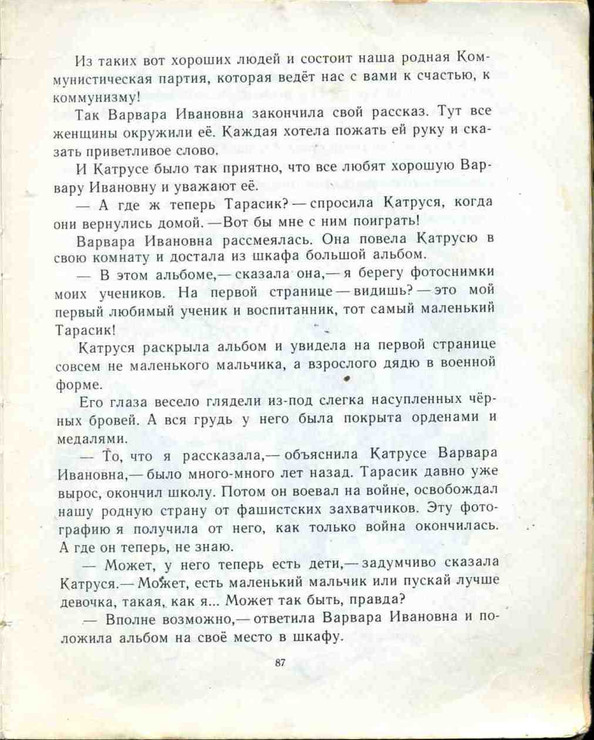 Из таких вот хороших людей и состоит наша родная Коммунистическая партия, которая ведёт нас с вами к счастью, к коммунизму!

Так Варвара Ивановна закончила свой рассказ. Тут все женщины окружили её. Каждая хотела пожать ей руку и сказать приветливое слово.

И Катрусе было так приятно, что все любят хорошую Варвару Ивановну и уважают её.

— А где ж теперь Тарасик? — спросила Катруся, когда они вернулись домой. — Вот бы мне с ним поиграть!

Варвара Ивановна рассмеялась. Она повела Катрусю в свою комнату и достала из шкафа большой альбом.

— В этом альбоме,— сказала она,— я берегу фотоснимки моих учеников. На первой странице — видишь? — это мой первый любимый ученик и воспитанник, тот самый маленький Тарасик!

Катруся раскрыла альбом и увидела на первой странице совсем не маленького мальчика, а взрослого дядю в военной форме.

Его глаза весело глядели из-под слегка насупленных чёрных бровей. А вся грудь у него была покрыта орденами и медалями.

— То, что я рассказала,— объяснила Катрусе Варвара Ивановна,— было много-много лет назад. Тарасик давно уже вырос, окончил школу. Потом он воевал на войне, освобождал нашу родную страну от фашистских захватчиков. Эту фотографию я получила от него, как только война окончилась. А где он теперь, не знаю.

— Может, у него теперь есть дети,— задумчиво сказала Катруся.— Может, есть маленький мальчик или пускай лучше девочка, такая, как я... Может так быть, правда?

— Вполне возможно,— ответила Варвара Ивановна и положила альбом на своё место в шкафу.

87